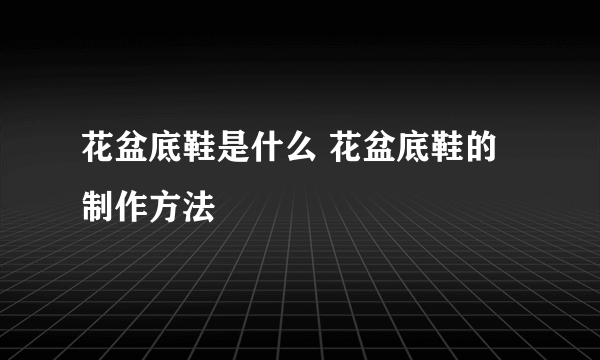 花盆底鞋是什么 花盆底鞋的制作方法